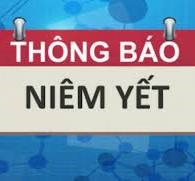 THÔNG BÁO
NIÊM YẾT